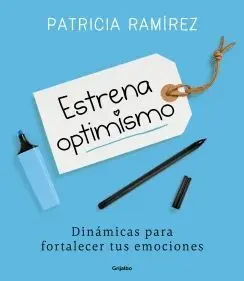 PATRICIA RAMÍREZ

Estrena optimismo

Dinámicas para fortalecer tus emociones

Grijalbo